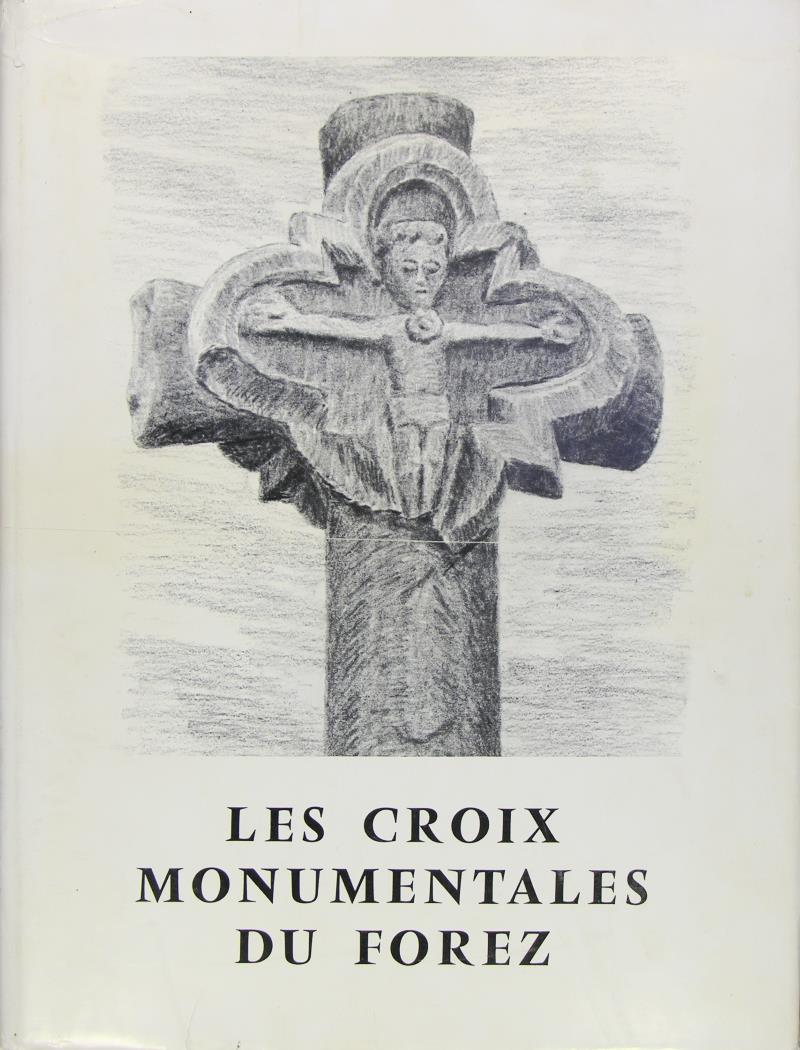 LES CROIX MONUMENTALES DU FOREZ